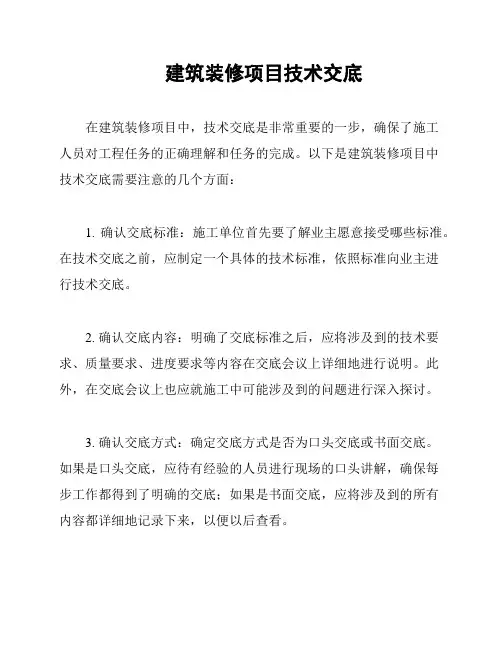 建筑装修项目技术交底

在建筑装修项目中，技术交底是非常重要的一步，确保了施工人员对工程任务的正确理解和任务的完成。以下是建筑装修项目中技术交底需要注意的几个方面：

1. 确认交底标准：施工单位首先要了解业主愿意接受哪些标准。在技术交底之前，应制定一个具体的技术标准，依照标准向业主进行技术交底。

2. 确认交底内容：明确了交底标准之后，应将涉及到的技术要求、质量要求、进度要求等内容在交底会议上详细地进行说明。此外，在交底会议上也应就施工中可能涉及到的问题进行深入探讨。

3. 确认交底方式：确定交底方式是否为口头交底或书面交底。如果是口头交底，应待有经验的人员进行现场的口头讲解，确保每步工作都得到了明确的交底；如果是书面交底，应将涉及到的所有内容都详细地记录下来，以便以后查看。